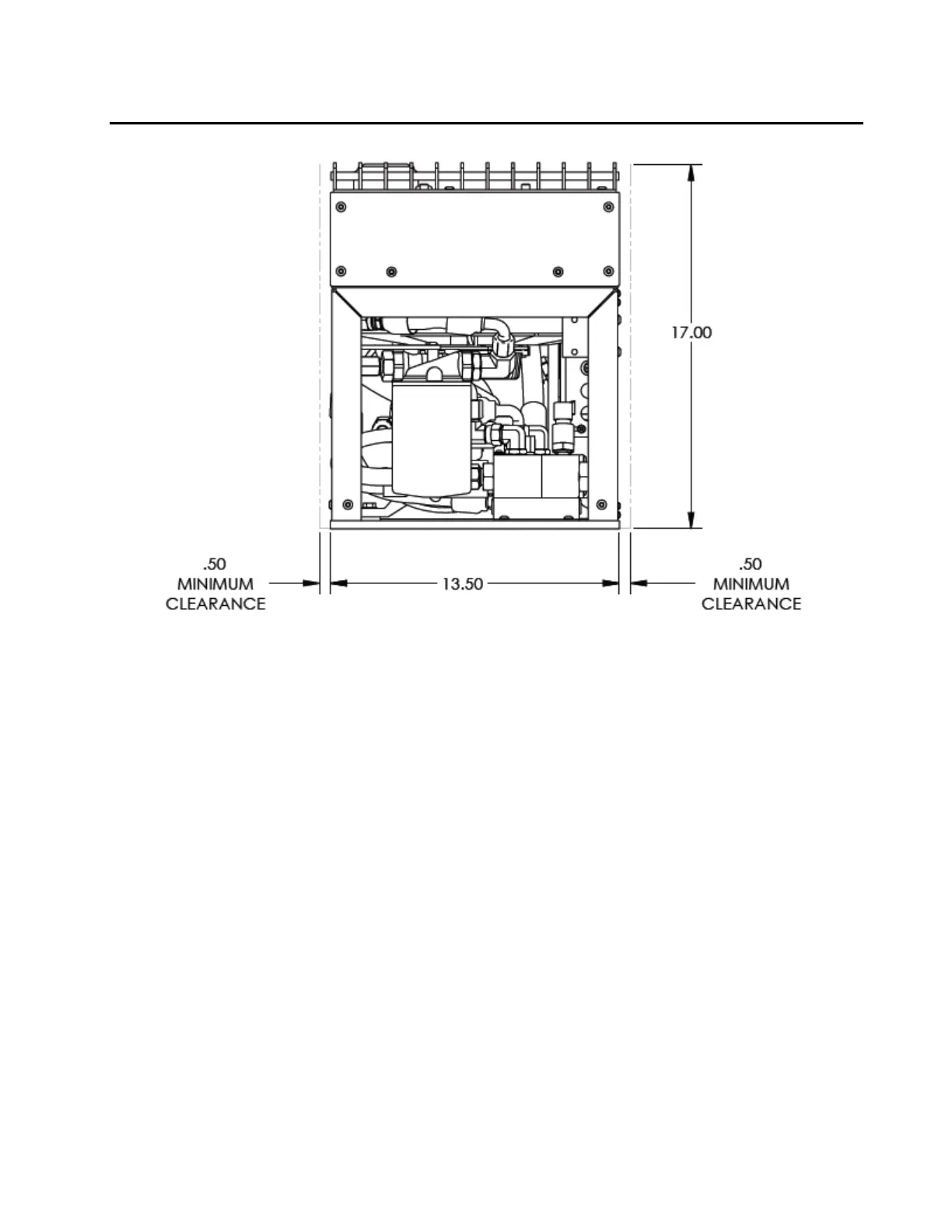 17.00

.50
MINIMUM
CLEARANCE

13.50

.50
MINIMUM
CLEARANCE